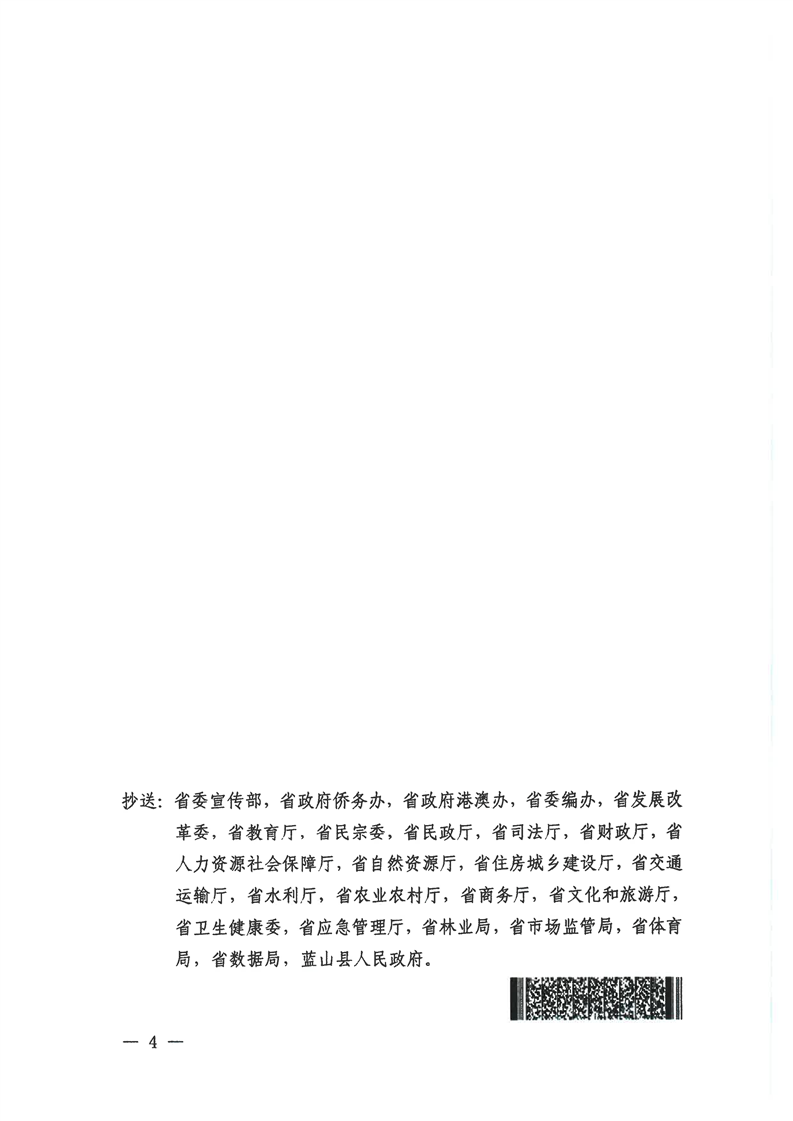 抄送：省委宣传部，省政府侨务办，省政府港澳办，省委编办，省发展改革委，省教育厅，省民宗委，省民政厅，省司法厅，省财政厅，省人力资源社会保障厅，省自然资源厅，省住房城乡建设厅，省交通运输厅，省水利厅，省农业农村厅，省商务厅，省文化和旅游厅，省卫生健康委，省应急管理厅，省林业局，省市场监管局，省体育局，省数据局，蓝山县人民政府。

— 4 —